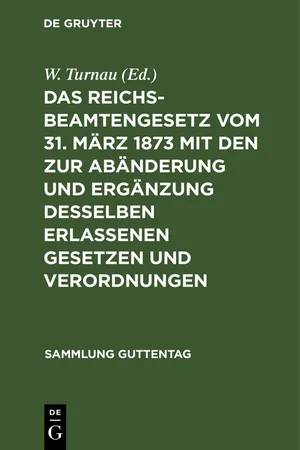 DE GRUYTER

W. Turnau (Ed.)

DAS REICHSBEAMTENGESETZ VOM 31. MÄRZ 1873 MIT DEN ZUR ABÄNDERUNG UND ERGÄNZUNG DESSELBEN ERLASSENEN GESETZEN UND VERORDNUNGEN

SAMMLUNG GUTTENTAG

DE G